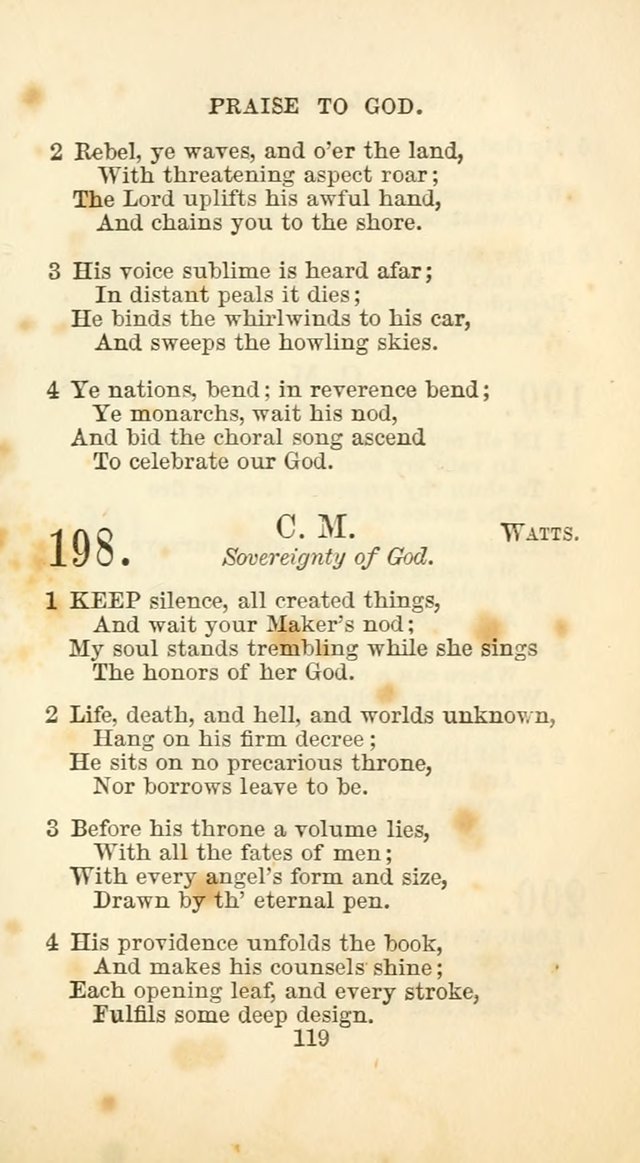 PRAISE TO GOD.

2 Rebel, ye waves, and o'er the land,
With threatening aspect roar;
The Lord uplifts his awful hand,
And chains you to the shore.

3 His voice sublime is heard afar;
In distant peals it dies;
He binds the whirlwinds to his car,
And sweeps the howling skies.

4 Ye nations, bend; in reverence bend;
Ye monarchs, wait his nod,
And bid the choral song ascend
To celebrate our God.

198. C. M. WATTS.
Sovereignty of God.

1 KEEP silence, all created things,
And wait your Maker's nod;
My soul stands trembling while she sings
The honors of her God.

2 Life, death, and hell, and worlds unknown,
Hang on his firm decree;
He sits on no precarious throne,
Nor borrows leave to be.

3 Before his throne a volume lies,
With all the fates of men;
With every angel's form and size,
Drawn by th' eternal pen.

4 His providence unfolds the book,
And makes his counsels shine;
Each opening leaf, and every stroke,
Fulfils some deep design.

119